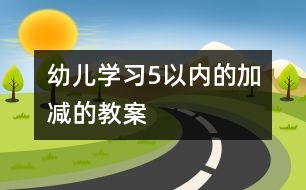 幼儿学习5以内的加减的教案